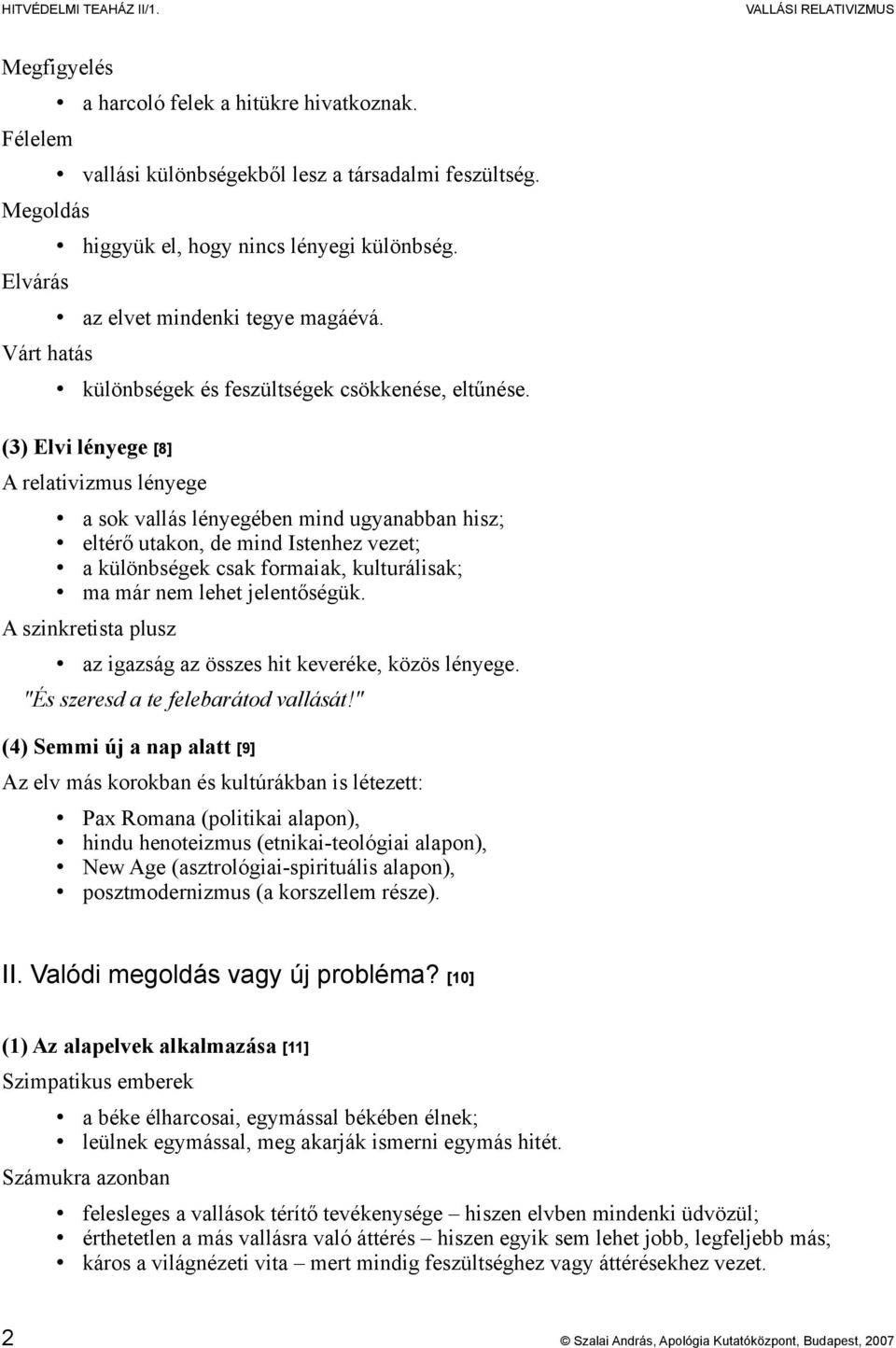 HITVÉDELMI TEAHÁZ II/1.	VALLÁSI RELATIVIZMUS

Megfigyelés

• a harcoló felek a hitükre hivatkoznak.

Félelem

• vallási különbségekből lesz a társadalmi feszültség.

Megoldás

• higgyük el, hogy nincs lényegi különbség.

Elvárás

• az elvet mindenki tegye magáévá.

Várt hatás

• különbségek és feszültségek csökkenése, eltűnése.

(3) Elvi lényege [8]

A relativizmus lényege

• a sok vallás lényegében mind ugyanabban hisz;
• eltérő utakon, de mind Istenhez vezet;
• a különbségek csak formaiak, kulturálisak;
• ma már nem lehet jelentőségük.

A szinkretista plusz

• az igazság az összes hit keveréke, közös lényege.

"És szeresd a te felebarátod vallását!"

(4) Semmi új a nap alatt [9]

Az elv más korokban és kultúrákban is létezett:

• Pax Romana (politikai alapon),
• hindu henoteizmus (etnikai-teológiai alapon),
• New Age (asztrológiai-spirituális alapon),
• posztmodernizmus (a korszellem része).

II. Valódi megoldás vagy új probléma? [10]

(1) Az alapelvek alkalmazása [11]

Szimpatikus emberek

• a béke élharcosai, egymással békében élnek;
• leülnek egymással, meg akarják ismerni egymás hitét.

Számukra azonban

• felesleges a vallások térítő tevékenysége – hiszen elvben mindenki üdvözül;
• érthetetlen a más vallásra való áttérés – hiszen egyik sem lehet jobb, legfeljebb más;
• káros a világnézeti vita – mert mindig feszültséghez vagy áttérésekhez vezet.

2	© Szalai András, Apológia Kutatóközpont, Budapest, 2007